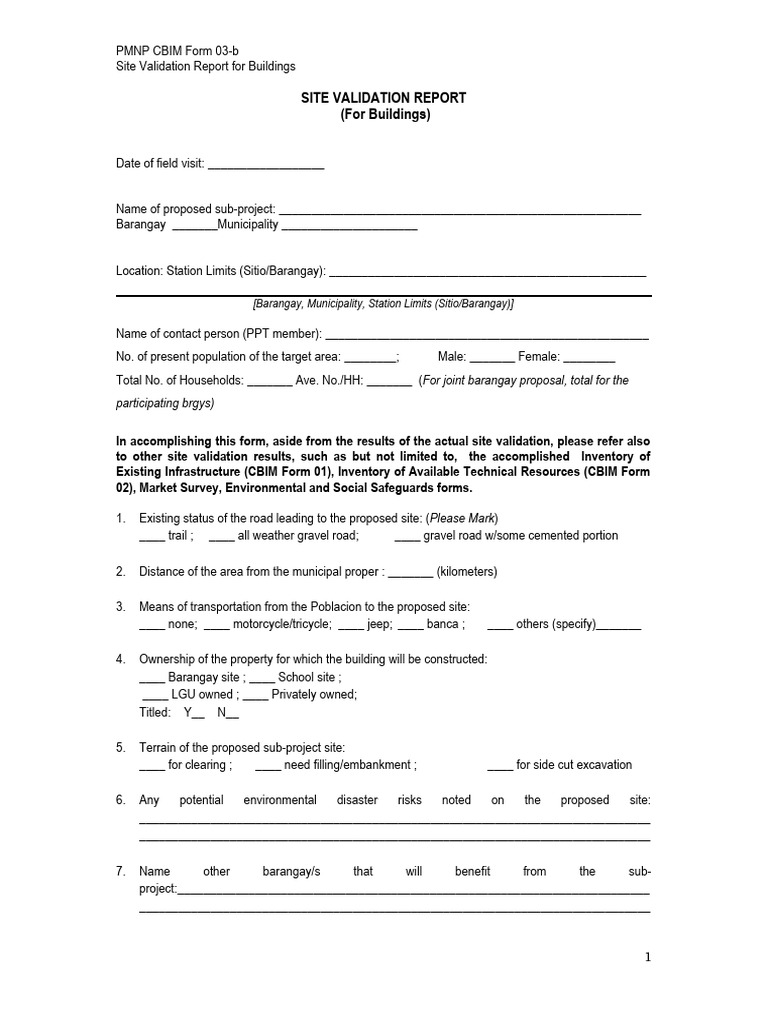 PMNP CBIM Form 03-b
Site Validation Report for Buildings

SITE VALIDATION REPORT
(For Buildings)

Date of field visit: ____

Name of proposed sub-project: ____
Barangay ____Municipality ____

Location: Station Limits (Sitio/Barangay): ____

[Barangay, Municipality, Station Limits (Sitio/Barangay)]

Name of contact person (PPT member): ____

No. of present population of the target area: ____; Male: ____ Female: ____

Total No. of Households: ____ Ave. No./HH: ____ (For joint barangay proposal, total for the participating brgys)

In accomplishing this form, aside from the results of the actual site validation, please refer also to other site validation results, such as but not limited to, the accomplished Inventory of Existing Infrastructure (CBIM Form 01), Inventory of Available Technical Resources (CBIM Form 02), Market Survey, Environmental and Social Safeguards forms.

1. Existing status of the road leading to the proposed site: (Please Mark)
____ trail ; ____ all weather gravel road; ____ gravel road w/some cemented portion

2. Distance of the area from the municipal proper : ____ (kilometers)

3. Means of transportation from the Poblacion to the proposed site:
____ none; ____ motorcycle/tricycle; ____ jeep; ____ banca ; ____ others (specify)____

4. Ownership of the property for which the building will be constructed:
____ Barangay site ; ____ School site ;
____ LGU owned ; ____ Privately owned;
Titled: Y____ N____

5. Terrain of the proposed sub-project site:
____ for clearing ; ____ need filling/embankment ; ____ for side cut excavation

6. Any potential environmental disaster risks noted on the proposed site: ____
____

7. Name other barangay/s that will benefit from the sub-project:____
____

1